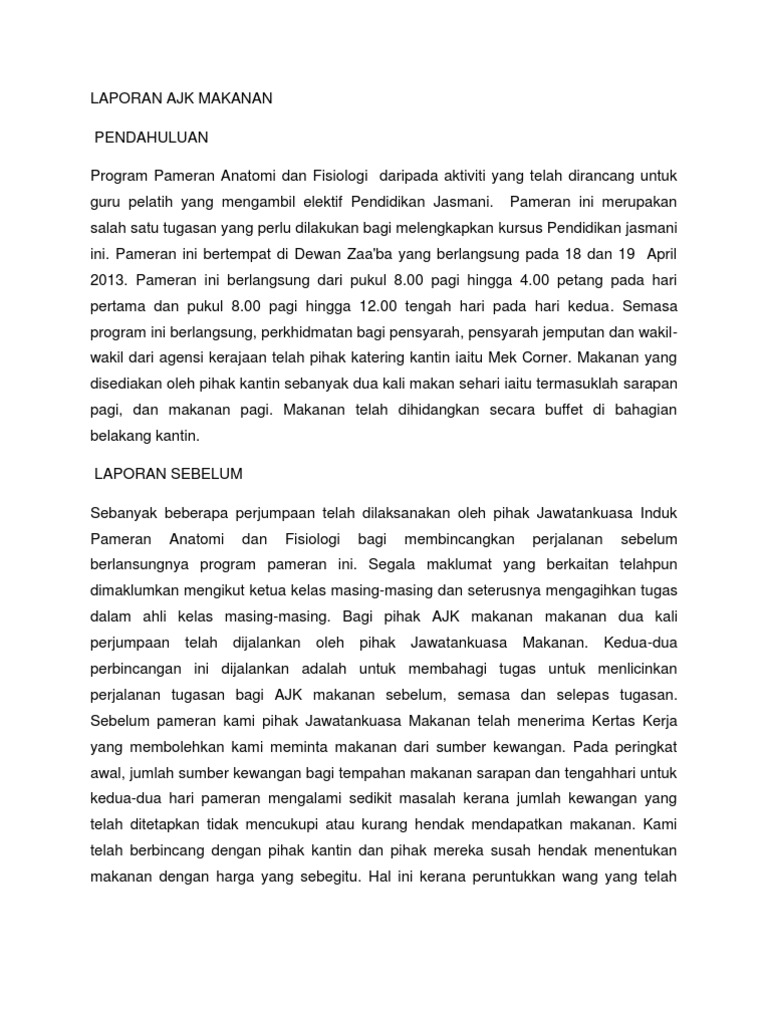 LAPORAN AJK MAKANAN

PENDAHULUAN

Program Pameran Anatomi dan Fisiologi daripada aktiviti yang telah dirancang untuk guru pelatih yang mengambil elektif Pendidikan Jasmani. Pameran ini merupakan salah satu tugasan yang perlu dilakukan bagi melengkapkan kursus Pendidikan jasmani ini. Pameran ini bertempat di Dewan Zaa'ba yang berlangsung pada 18 dan 19 April 2013. Pameran ini berlangsung dari pukul 8.00 pagi hingga 4.00 petang pada hari pertama dan pukul 8.00 pagi hingga 12.00 tengah hari pada hari kedua. Semasa program ini berlangsung, perkhidmatan bagi pensyarah, pensyarah jemputan dan wakil-wakil dari agensi kerajaan telah pihak katering kantin iaitu Mek Corner. Makanan yang disediakan oleh pihak kantin sebanyak dua kali makan sehari iaitu termasuklah sarapan pagi, dan makanan pagi. Makanan telah dihidangkan secara buffet di bahagian belakang kantin.

LAPORAN SEBELUM

Sebanyak beberapa perjumpaan telah dilaksanakan oleh pihak Jawatankuasa Induk Pameran Anatomi dan Fisiologi bagi membincangkan perjalanan sebelum berlansungnya program pameran ini. Segala maklumat yang berkaitan telahpun dimaklumkan mengikut ketua kelas masing-masing dan seterusnya mengagihkan tugas dalam ahli kelas masing-masing. Bagi pihak AJK makanan makanan dua kali perjumpaan telah dijalankan oleh pihak Jawatankuasa Makanan. Kedua-dua perbincangan ini dijalankan adalah untuk membahagi tugas untuk menlicinkan perjalanan tugasan bagi AJK makanan sebelum, semasa dan selepas tugasan. Sebelum pameran kami pihak Jawatankuasa Makanan telah menerima Kertas Kerja yang membolehkan kami meminta makanan dari sumber kewangan. Pada peringkat awal, jumlah sumber kewangan bagi tempahan makanan sarapan dan tengahhari untuk kedua-dua hari pameran mengalami sedikit masalah kerana jumlah kewangan yang telah ditetapkan tidak mencukupi atau kurang hendak mendapatkan makanan. Kami telah berbincang dengan pihak kantin dan pihak mereka susah hendak menentukan makanan dengan harga yang sebegitu. Hal ini kerana peruntukkan wang yang telah